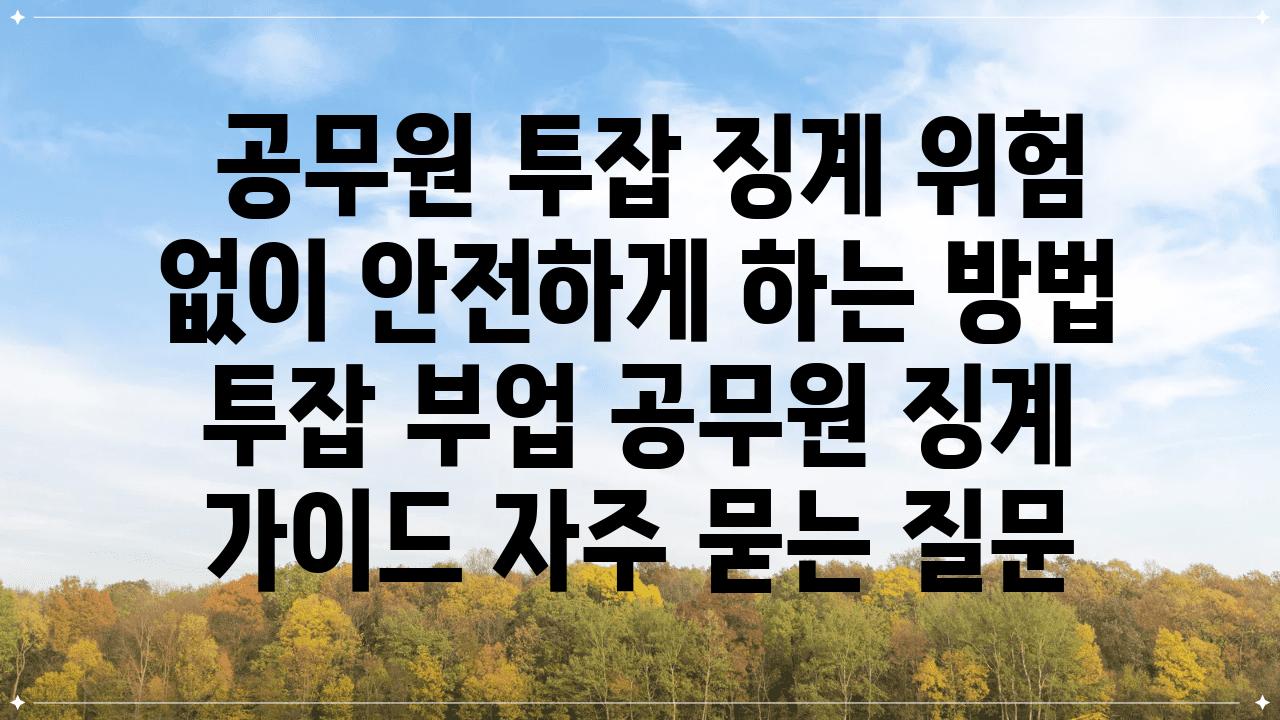 공무원 투잡 징계 위험 없이 안전하게 하는 방법 투잡 부업 공무원 징계 가이드 자주 묻는 질문